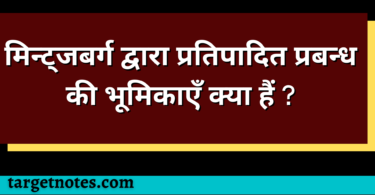 मिन्ट्जबर्ग द्वारा प्रतिपादित प्रबन्ध की भूमिकाएँ क्या हैं ?

targetnotes.com